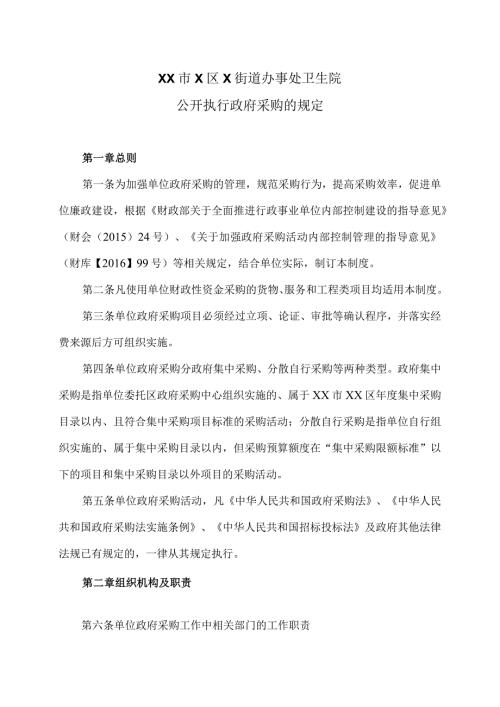 XX市X区X街道办事处卫生院
公开执行政府采购的规定

第一章总则

第一条为加强单位政府采购的管理，规范采购行为，提高采购效率，促进单位廉政建设，根据《财政部关于全面推进行政事业单位内部控制建设的指导意见》（财会（2015）24号）、《关于加强政府采购活动内部控制管理的指导意见》（财库【2016】99号）等相关规定，结合单位实际，制订本制度。

第二条凡使用单位财政性资金采购的货物、服务和工程类项目均适用本制度。

第三条单位政府采购项目必须经过立项、论证、审批等确认程序，并落实经费来源后方可组织实施。

第四条单位政府采购分政府集中采购、分散自行采购等两种类型。政府集中采购是指单位委托区政府采购中心组织实施的、属于XX市XX区年度集中采购目录以内、且符合集中采购项目标准的采购活动；分散自行采购是指单位自行组织实施的、属于集中采购目录以内，但采购预算额度在“集中采购限额标准”以下的项目和集中采购目录以外项目的采购活动。

第五条单位政府采购活动，凡《中华人民共和国政府采购法》、《中华人民共和国政府采购法实施条例》、《中华人民共和国招标投标法》及政府其他法律法规已有规定的，一律从其规定执行。

第二章组织机构及职责

第六条单位政府采购工作中相关部门的工作职责